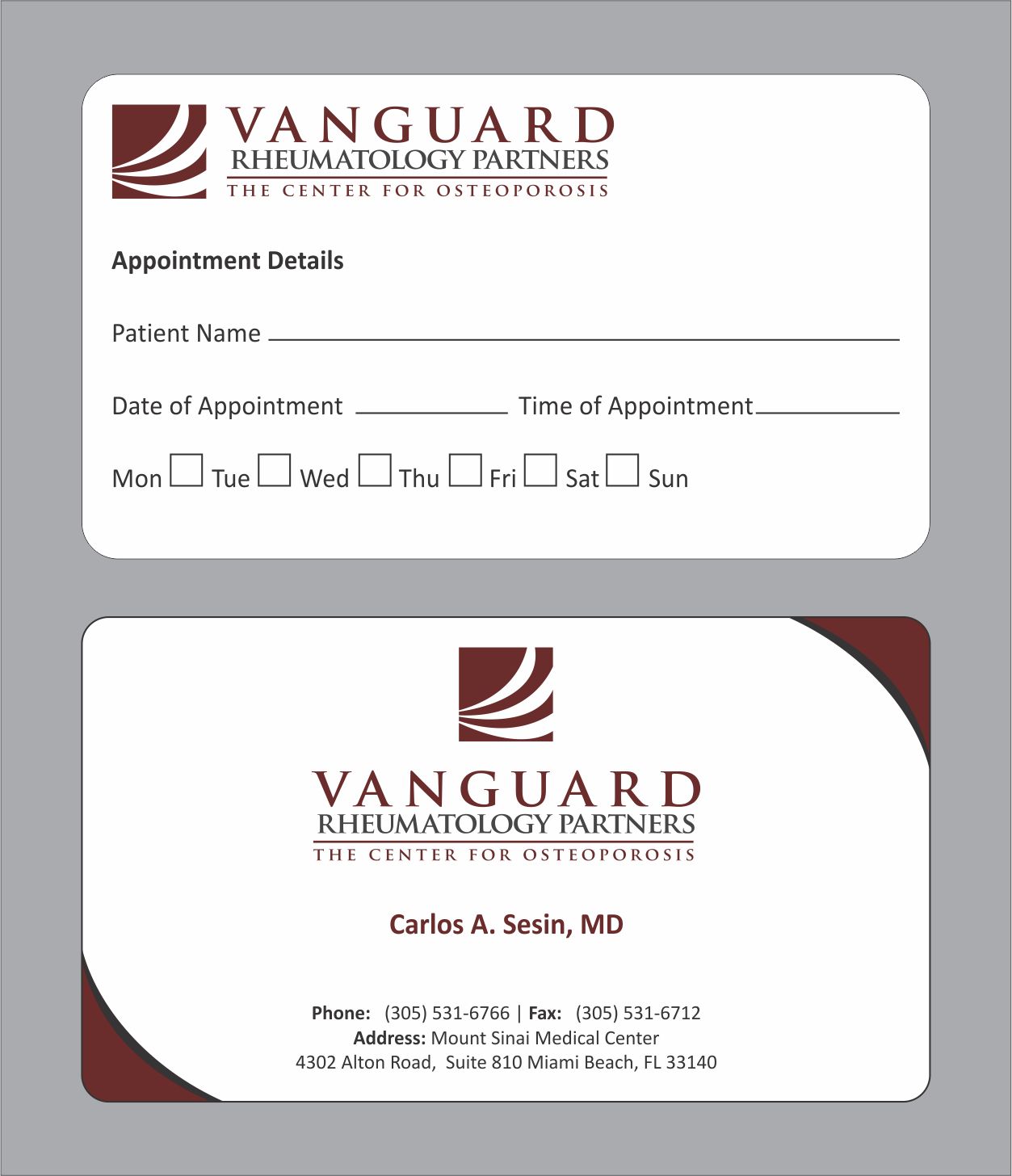 VANGUARD
RHEUMATOLOGY PARTNERS
THE CENTER FOR OSTEOPOROSIS

Appointment Details

Patient Name ____

Date of Appointment ____ Time of Appointment ____

Mon ☐ Tue ☐ Wed ☐ Thu ☐ Fri ☐ Sat ☐ Sun

VANGUARD
RHEUMATOLOGY PARTNERS
THE CENTER FOR OSTEOPOROSIS

Carlos A. Sesin, MD

Phone: (305) 531-6766 | Fax: (305) 531-6712
Address: Mount Sinai Medical Center
4302 Alton Road, Suite 810 Miami Beach, FL 33140